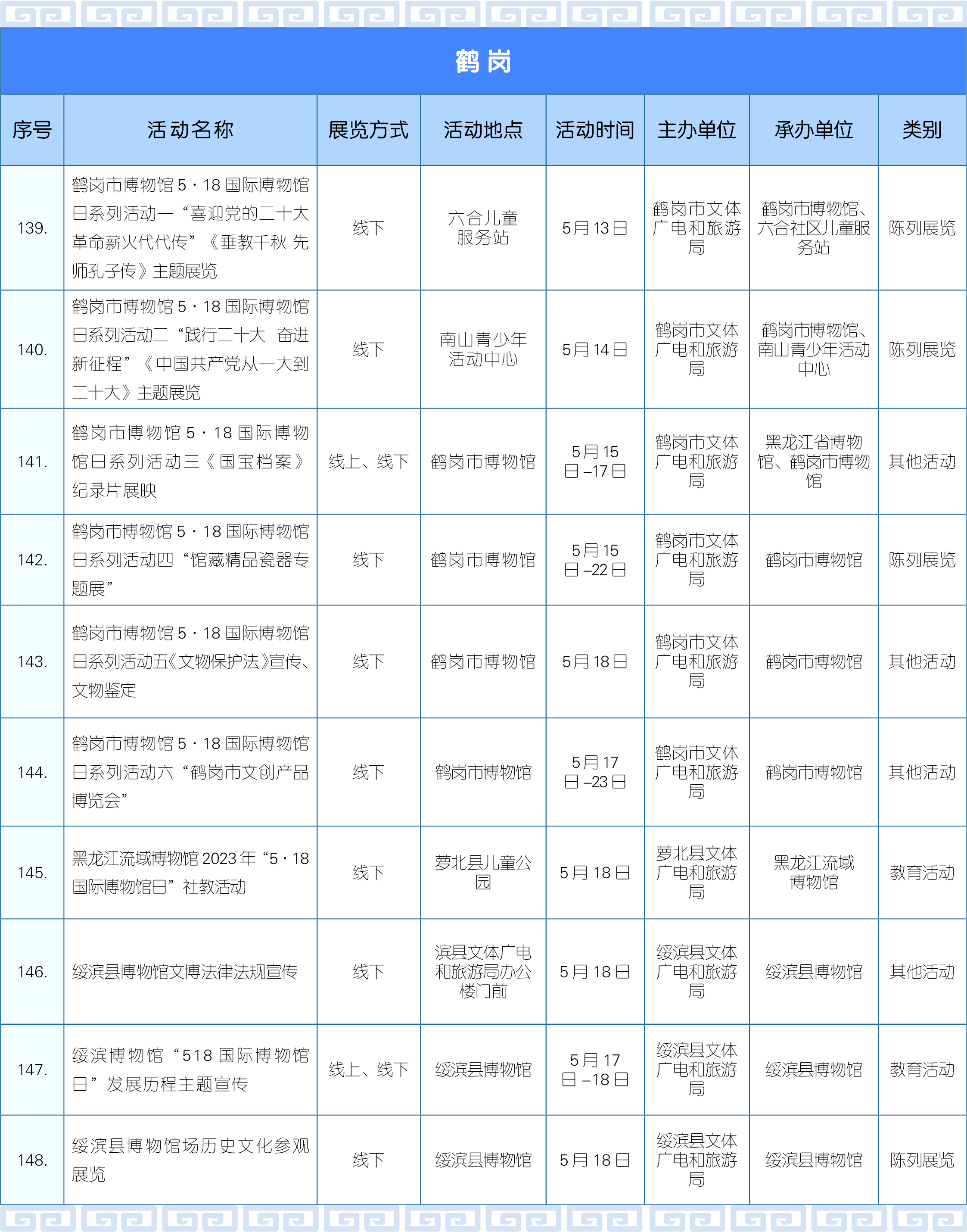 鹤岗

| 序号 | 活动名称 | 展览方式 | 活动地点 | 活动时间 | 主办单位 | 承办单位 | 类别 |
|---|---|---|---|---|---|---|---|
| 139. | 鹤岗市博物馆 5·18 国际博物馆日系列活动一“喜迎党的二十大 革命薪火代代传”《垂教千秋 先师孔子传》主题展览 | 线下 | 六合儿童服务站 | 5月13日 | 鹤岗市文体广电和旅游局 | 鹤岗市博物馆、六合社区儿童服务站 | 陈列展览 |
| 140. | 鹤岗市博物馆 5·18 国际博物馆日系列活动二“践行二十大 奋进新征程”《中国共产党从一大到二十大》主题展览 | 线下 | 南山青少年活动中心 | 5月14日 | 鹤岗市文体广电和旅游局 | 鹤岗市博物馆、南山青少年活动中心 | 陈列展览 |
| 141. | 鹤岗市博物馆 5·18 国际博物馆日系列活动三《国宝档案》纪录片展映 | 线上、线下 | 鹤岗市博物馆 | 5月15日–17日 | 鹤岗市文体广电和旅游局 | 黑龙江省博物馆、鹤岗市博物馆 | 其他活动 |
| 142. | 鹤岗市博物馆 5·18 国际博物馆日系列活动四“馆藏精品瓷器专题展” | 线下 | 鹤岗市博物馆 | 5月15日–22日 | 鹤岗市文体广电和旅游局 | 鹤岗市博物馆 | 陈列展览 |
| 143. | 鹤岗市博物馆 5·18 国际博物馆日系列活动五《文物保护法》宣传、文物鉴定 | 线下 | 鹤岗市博物馆 | 5月18日 | 鹤岗市文体广电和旅游局 | 鹤岗市博物馆 | 其他活动 |
| 144. | 鹤岗市博物馆 5·18 国际博物馆日系列活动六“鹤岗市文创产品博览会” | 线下 | 鹤岗市博物馆 | 5月17日–23日 | 鹤岗市文体广电和旅游局 | 鹤岗市博物馆 | 其他活动 |
| 145. | 黑龙江流域博物馆 2023 年“5·18 国际博物馆日”社教活动 | 线下 | 萝北县儿童公园 | 5月18日 | 萝北县文体广电和旅游局 | 黑龙江流域博物馆 | 教育活动 |
| 146. | 绥滨县博物馆文博法律法规宣传 | 线下 | 滨县文体广电和旅游局办公楼门前 | 5月18日 | 绥滨县文体广电和旅游局 | 绥滨县博物馆 | 其他活动 |
| 147. | 绥滨博物馆“518 国际博物馆日”发展历程主题宣传 | 线上、线下 | 绥滨县博物馆 | 5月17日–18日 | 绥滨县文体广电和旅游局 | 绥滨县博物馆 | 教育活动 |
| 148. | 绥滨县博物馆场历史文化参观展览 | 线下 | 绥滨县博物馆 | 5月18日 | 绥滨县文体广电和旅游局 | 绥滨县博物馆 | 陈列展览 |